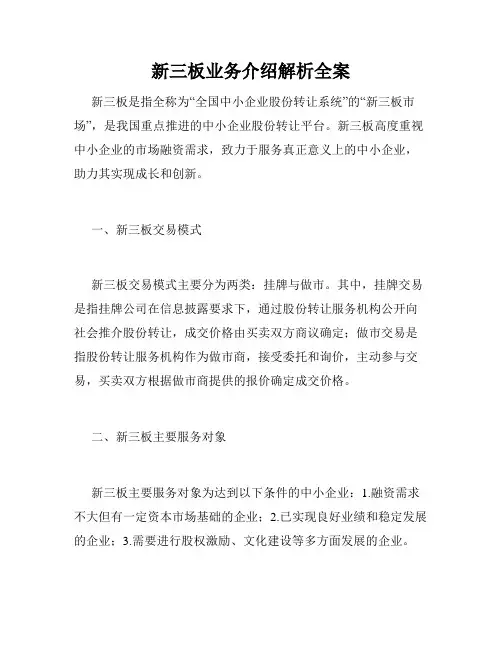 新三板业务介绍解析全案

新三板是指全称为“全国中小企业股份转让系统”的“新三板市场”，是我国重点推进的中小企业股份转让平台。新三板高度重视中小企业的市场融资需求，致力于服务真正意义上的中小企业，助力其实现成长和创新。

一、新三板交易模式

新三板交易模式主要分为两类：挂牌与做市。其中，挂牌交易是指挂牌公司在信息披露要求下，通过股份转让服务机构公开向社会推介股份转让，成交价格由买卖双方商议确定；做市交易是指股份转让服务机构作为做市商，接受委托和询价，主动参与交易，买卖双方根据做市商提供的报价确定成交价格。

二、新三板主要服务对象

新三板主要服务对象为达到以下条件的中小企业：1.融资需求不大但有一定资本市场基础的企业；2.已实现良好业绩和稳定发展的企业；3.需要进行股权激励、文化建设等多方面发展的企业。